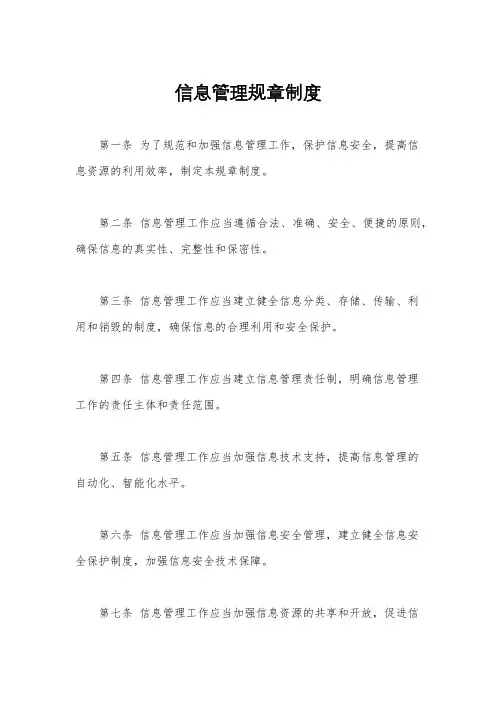 信息管理规章制度

第一条 为了规范和加强信息管理工作，保护信息安全，提高信息资源的利用效率，制定本规章制度。

第二条 信息管理工作应当遵循合法、准确、安全、便捷的原则，确保信息的真实性、完整性和保密性。

第三条 信息管理工作应当建立健全信息分类、存储、传输、利用和销毁的制度，确保信息的合理利用和安全保护。

第四条 信息管理工作应当建立信息管理责任制，明确信息管理工作的责任主体和责任范围。

第五条 信息管理工作应当加强信息技术支持，提高信息管理的自动化、智能化水平。

第六条 信息管理工作应当加强信息安全管理，建立健全信息安全保护制度，加强信息安全技术保障。

第七条 信息管理工作应当加强信息资源的共享和开放，促进信